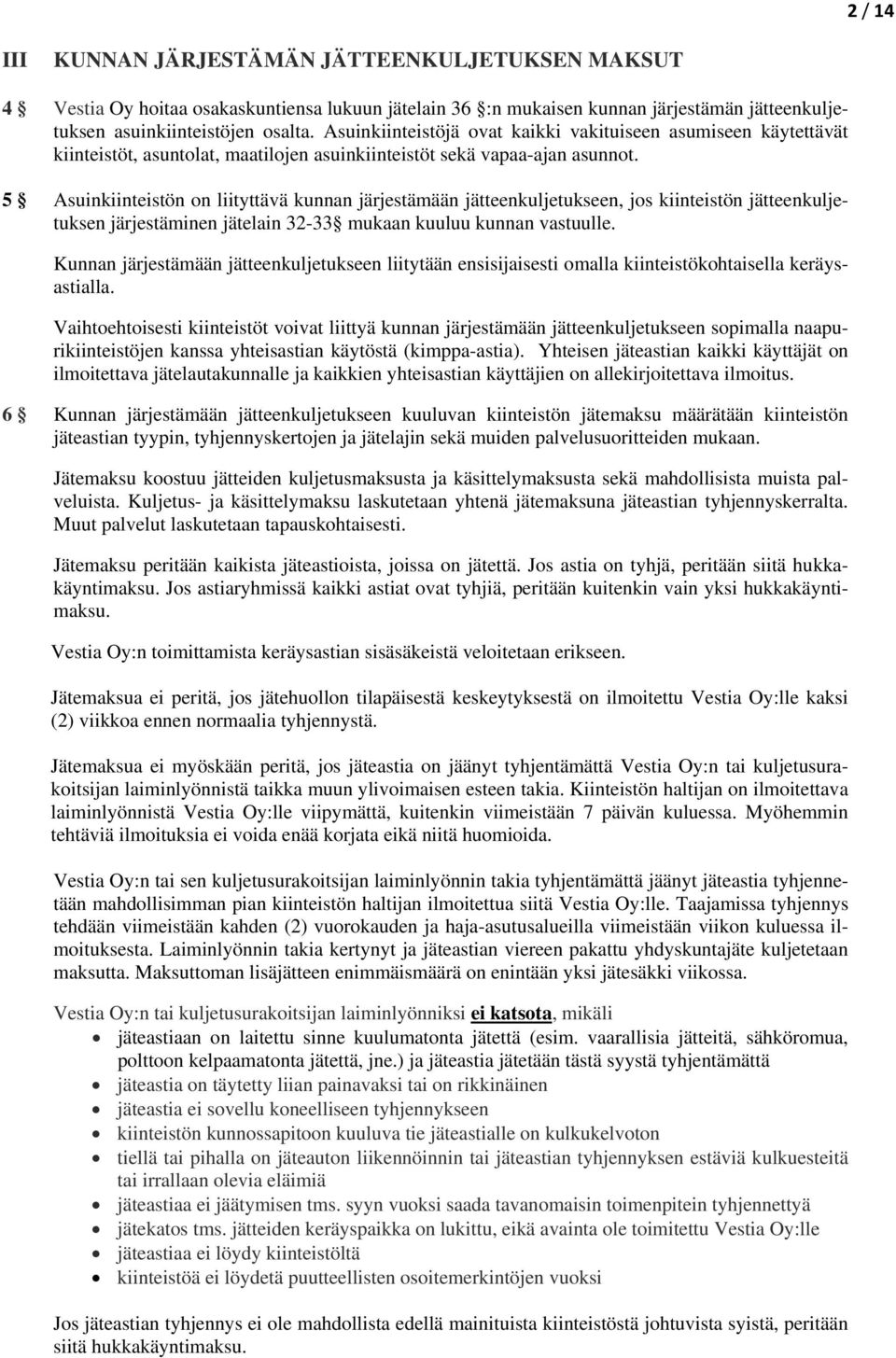 2 / 14

III KUNNAN JÄRJESTÄMÄN JÄTTEENKULJETUKSEN MAKSUT

4 § Vestia Oy hoitaa osakaskuntiensa lukuun jätelain 36 §:n mukaisen kunnan järjestämän jätteenkuljetuksen asuinkiinteistöjen osalta. Asuinkiinteistöjä ovat kaikki vakituiseen asumiseen käytettävät kiinteistöt, asuntolat, maatilojen asuinkiinteistöt sekä vapaa-ajan asunnot.

5 § Asuinkiinteistön on liityttävä kunnan järjestämään jätteenkuljetukseen, jos kiinteistön jätteenkuljetuksen järjestäminen jätelain 32-33§ mukaan kuuluu kunnan vastuulle.

Kunnan järjestämään jätteenkuljetukseen liitytään ensisijaisesti omalla kiinteistökohtaisella keräysastialla.

Vaihtoehtoisesti kiinteistöt voivat liittyä kunnan järjestämään jätteenkuljetukseen sopimalla naapurikiinteistöjen kanssa yhteisastian käytöstä (kimppa-astia). Yhteisen jäteastian kaikki käyttäjät on ilmoitettava jätelautakunnalle ja kaikkien yhteisastian käyttäjien on allekirjoitettava ilmoitus.

6 § Kunnan järjestämään jätteenkuljetukseen kuuluvan kiinteistön jätemaksu määrätään kiinteistön jäteastian tyypin, tyhjennyskertojen ja jätelajin sekä muiden palvelusuoritteiden mukaan.

Jätemaksu koostuu jätteiden kuljetusmaksusta ja käsittelymaksusta sekä mahdollisista muista palveluista. Kuljetus- ja käsittelymaksu laskutetaan yhtenä jätemaksuna jäteastian tyhjennyskerralta. Muut palvelut laskutetaan tapauskohtaisesti.

Jätemaksu peritään kaikista jäteastioista, joissa on jätettä. Jos astia on tyhjä, peritään siitä hukkakäyntimaksu. Jos astiaryhmissä kaikki astiat ovat tyhjiä, peritään kuitenkin vain yksi hukkakäyntimaksu.

Vestia Oy:n toimittamista keräysastian sisäsäkeistä veloitetaan erikseen.

Jätemaksua ei peritä, jos jätehuollon tilapäisestä keskeytyksestä on ilmoitettu Vestia Oy:lle kaksi (2) viikkoa ennen normaalia tyhjennystä.

Jätemaksua ei myöskään peritä, jos jäteastia on jäänyt tyhjentämättä Vestia Oy:n tai kuljetusurakoitsijan laiminlyönnistä taikka muun ylivoimaisen esteen takia. Kiinteistön haltijan on ilmoitettava laiminlyönnistä Vestia Oy:lle viipymättä, kuitenkin viimeistään 7 päivän kuluessa. Myöhemmin tehtäviä ilmoituksia ei voida enää korjata eikä niitä huomioida.

Vestia Oy:n tai sen kuljetusurakoitsijan laiminlyönnin takia tyhjentämättä jäänyt jäteastia tyhjennetään mahdollisimman pian kiinteistön haltijan ilmoitettua siitä Vestia Oy:lle. Taajamissa tyhjennys tehdään viimeistään kahden (2) vuorokauden ja haja-asutusalueilla viimeistään viikon kuluessa ilmoituksesta. Laiminlyönnin takia kertynyt ja jäteastian viereen pakattu yhdyskuntajäte kuljetetaan maksutta. Maksuttoman lisäjätteen enimmäismäärä on enintään yksi jätesäkki viikossa.

Vestia Oy:n tai kuljetusurakoitsijan laiminlyönniksi ei katsota, mikäli
• jäteastiaan on laitettu sinne kuulumatonta jätettä (esim. vaarallisia jätteitä, sähköromua, polttoon kelpaamatonta jätettä, jne.) ja jäteastia jätetään tästä syystä tyhjentämättä
• jäteastia on täytetty liian painavaksi tai on rikkinäinen
• jäteastia ei sovellu koneelliseen tyhjennykseen
• kiinteistön kunnossapitoon kuuluva tie jäteastialle on kulkukelvoton
• tiellä tai pihalla on jäteauton liikennöinnin tai jäteastian tyhjennyksen estäviä kulkuesteitä tai irrallaan olevia eläimiä
• jäteastiaa ei jäätymisen tms. syyn vuoksi saada tavanomaisin toimenpitein tyhjennettyä
• jätekatos tms. jätteiden keräyspaikka on lukittu, eikä avainta ole toimitettu Vestia Oy:lle
• jäteastiaa ei löydy kiinteistöltä
• kiinteistöä ei löydetä puutteellisten osoitemerkintöjen vuoksi

Jos jäteastian tyhjennys ei ole mahdollista edellä mainituista kiinteistöstä johtuvista syistä, peritään siitä hukkakäyntimaksu.